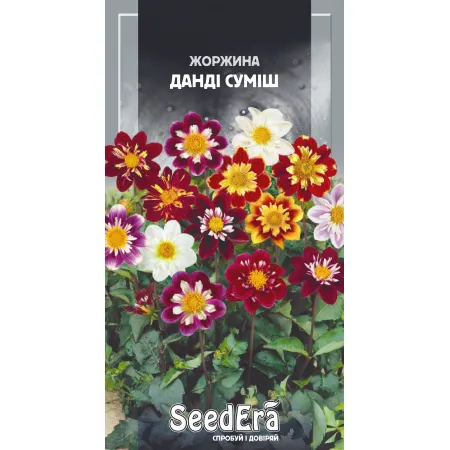 ЖОРЖИНА
ДАНДІ СУМІШ

SeedEra
СПРОБУЙ І ДОВІРЯЙ